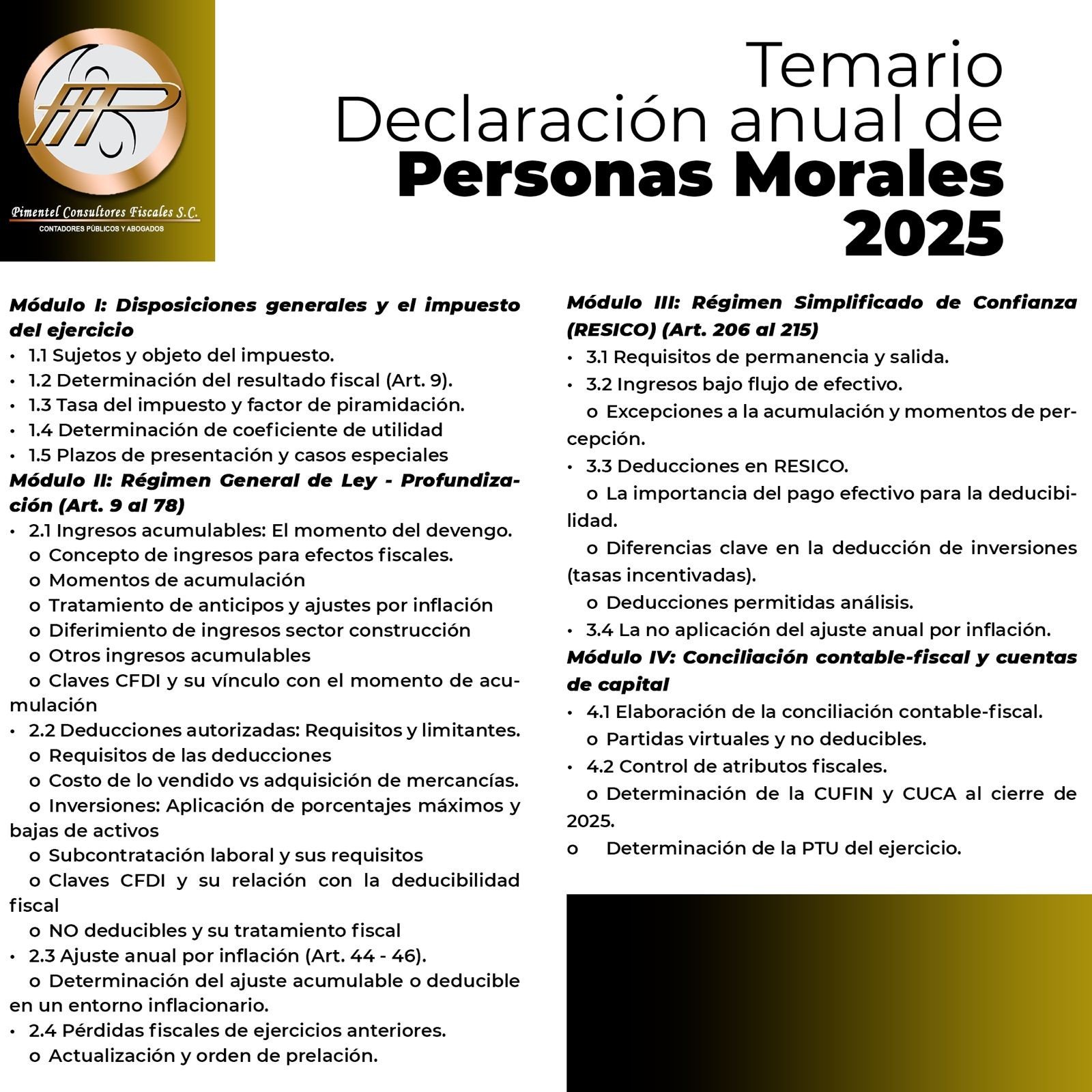 Pimentel Consultores Fiscales S.C.
CONTADORES PÚBLICOS Y ABOGADOS

Temario
Declaración anual de
Personas Morales
2025

Módulo I: Disposiciones generales y el impuesto del ejercicio
• 1.1 Sujetos y objeto del impuesto.
• 1.2 Determinación del resultado fiscal (Art. 9).
• 1.3 Tasa del impuesto y factor de piramidación.
• 1.4 Determinación de coeficiente de utilidad
• 1.5 Plazos de presentación y casos especiales
Módulo II: Régimen General de Ley - Profundización (Art. 9 al 78)
• 2.1 Ingresos acumulables: El momento del devengo.
o Concepto de ingresos para efectos fiscales.
o Momentos de acumulación
o Tratamiento de anticipos y ajustes por inflación
o Diferimiento de ingresos sector construcción
o Otros ingresos acumulables
o Claves CFDI y su vínculo con el momento de acumulación
• 2.2 Deducciones autorizadas: Requisitos y limitantes.
o Requisitos de las deducciones
o Costo de lo vendido vs adquisición de mercancías.
o Inversiones: Aplicación de porcentajes máximos y bajas de activos
o Subcontratación laboral y sus requisitos
o Claves CFDI y su relación con la deducibilidad fiscal
o NO deducibles y su tratamiento fiscal
• 2.3 Ajuste anual por inflación (Art. 44 - 46).
o Determinación del ajuste acumulable o deducible en un entorno inflacionario.
• 2.4 Pérdidas fiscales de ejercicios anteriores.
o Actualización y orden de prelación.

Módulo III: Régimen Simplificado de Confianza (RESICO) (Art. 206 al 215)
• 3.1 Requisitos de permanencia y salida.
• 3.2 Ingresos bajo flujo de efectivo.
o Excepciones a la acumulación y momentos de percepción.
• 3.3 Deducciones en RESICO.
o La importancia del pago efectivo para la deducibilidad.
o Diferencias clave en la deducción de inversiones (tasas incentivadas).
o Deducciones permitidas análisis.
• 3.4 La no aplicación del ajuste anual por inflación.
Módulo IV: Conciliación contable-fiscal y cuentas de capital
• 4.1 Elaboración de la conciliación contable-fiscal.
o Partidas virtuales y no deducibles.
• 4.2 Control de atributos fiscales.
o Determinación de la CUFIN y CUCA al cierre de 2025.
o Determinación de la PTU del ejercicio.